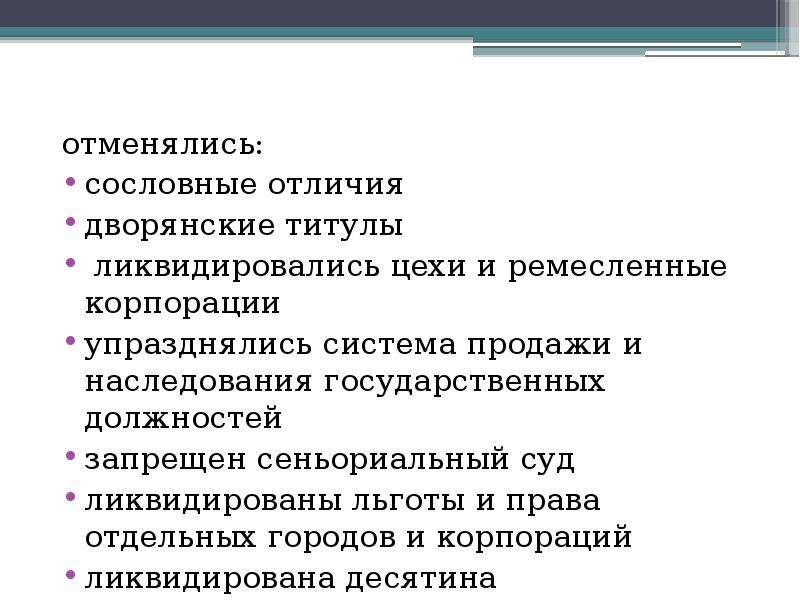 отменялись:

• сословные отличия
• дворянские титулы
• ликвидировались цехи и ремесленные корпорации
• упразднялись система продажи и наследования государственных должностей
• запрещен сеньориальный суд
• ликвидированы льготы и права отдельных городов и корпораций
• ликвидирована десятина